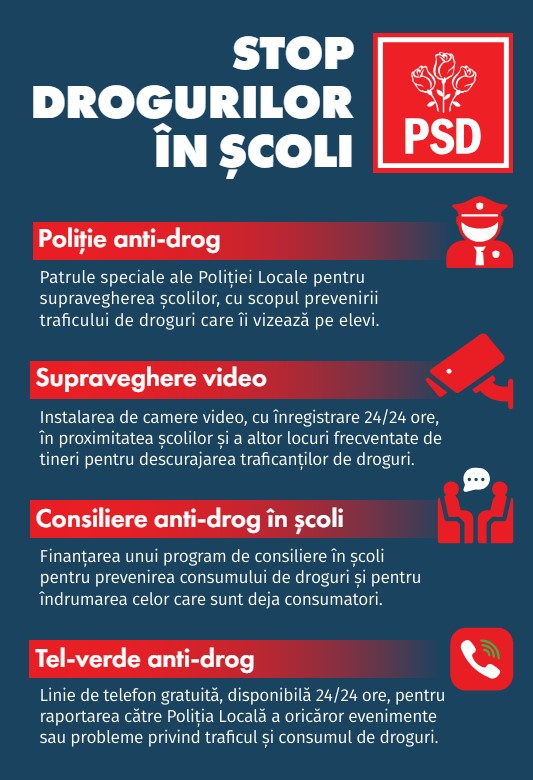 STOP DROGURILOR ÎN ȘCOLI

PSD

Poliție anti-drog

Patrule speciale ale Poliției Locale pentru supravegherea școlilor, cu scopul prevenirii traficului de droguri care îi vizează pe elevi.

Supraveghere video

Instalarea de camere video, cu înregistrare 24/24 ore, în proximitatea școlilor și a altor locuri frecventate de tineri pentru descurajarea traficanților de droguri.

Consiliere anti-drog în școli

Finanțarea unui program de consiliere în școli pentru prevenirea consumului de droguri și pentru îndrumarea celor care sunt deja consumatori.

Tel-verde anti-drog

Linie de telefon gratuită, disponibilă 24/24 ore, pentru raportarea către Poliția Locală a oricăror evenimente sau probleme privind traficul și consumul de droguri.